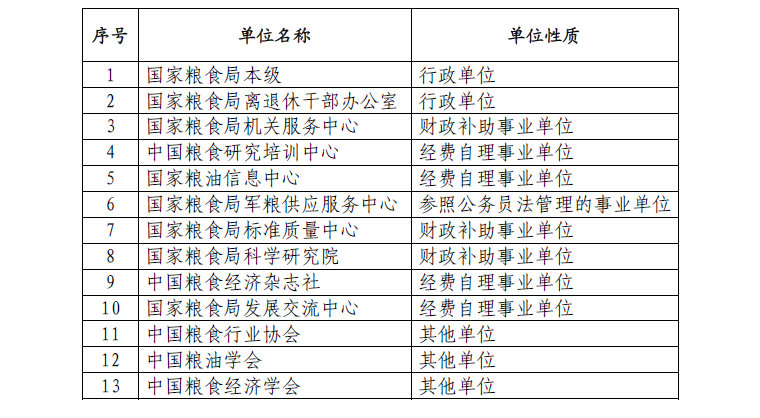 | 序号 | 单位名称 | 单位性质 |
|---|---|---|
| 1 | 国家粮食局本级 | 行政单位 |
| 2 | 国家粮食局离退休干部办公室 | 行政单位 |
| 3 | 国家粮食局机关服务中心 | 财政补助事业单位 |
| 4 | 中国粮食研究培训中心 | 经费自理事业单位 |
| 5 | 国家粮油信息中心 | 经费自理事业单位 |
| 6 | 国家粮食局军粮供应服务中心 | 参照公务员法管理的事业单位 |
| 7 | 国家粮食局标准质量中心 | 财政补助事业单位 |
| 8 | 国家粮食局科学研究院 | 财政补助事业单位 |
| 9 | 中国粮食经济杂志社 | 经费自理事业单位 |
| 10 | 国家粮食局发展交流中心 | 经费自理事业单位 |
| 11 | 中国粮食行业协会 | 其他单位 |
| 12 | 中国粮油学会 | 其他单位 |
| 13 | 中国粮食经济学会 | 其他单位 |